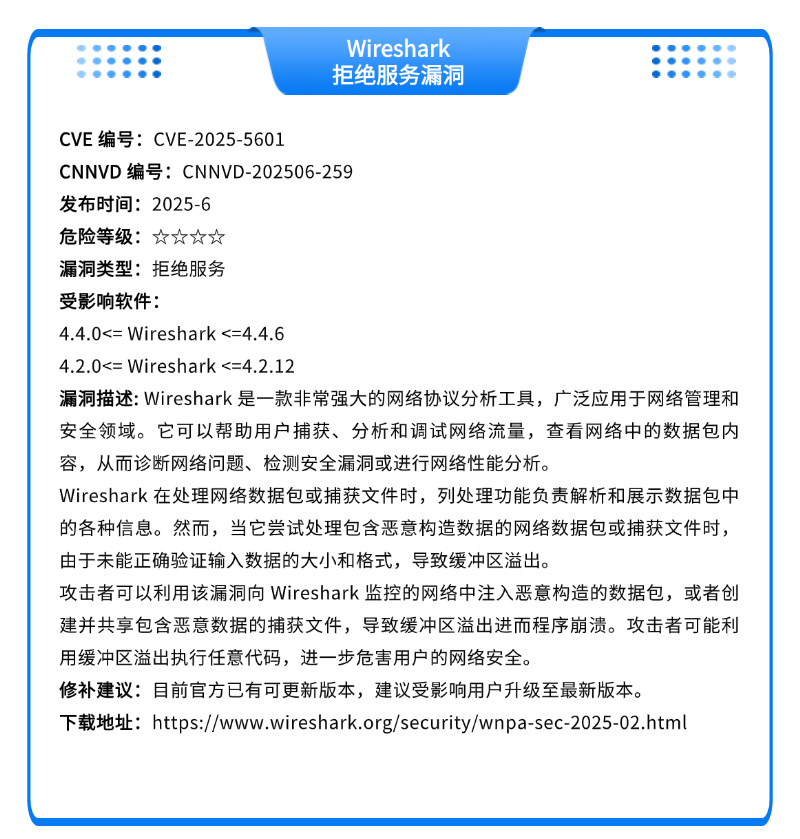 Wireshark
拒绝服务漏洞

CVE 编号：CVE-2025-5601
CNNVD 编号：CNNVD-202506-259
发布时间：2025-6
危险等级：☆☆☆☆
漏洞类型：拒绝服务
受影响软件：
4.4.0<= Wireshark <=4.4.6
4.2.0<= Wireshark <=4.2.12
漏洞描述: Wireshark 是一款非常强大的网络协议分析工具，广泛应用于网络管理和安全领域。它可以帮助用户捕获、分析和调试网络流量，查看网络中的数据包内容，从而诊断网络问题、检测安全漏洞或进行网络性能分析。
Wireshark 在处理网络数据包或捕获文件时，列处理功能负责解析和展示数据包中的各种信息。然而，当它尝试处理包含恶意构造数据的网络数据包或捕获文件时，由于未能正确验证输入数据的大小和格式，导致缓冲区溢出。
攻击者可以利用该漏洞向 Wireshark 监控的网络中注入恶意构造的数据包，或者创建并共享包含恶意数据的捕获文件，导致缓冲区溢出进而程序崩溃。攻击者可能利用缓冲区溢出执行任意代码，进一步危害用户的网络安全。
修补建议：目前官方已有可更新版本，建议受影响用户升级至最新版本。
下载地址：https://www.wireshark.org/security/wnpa-sec-2025-02.html